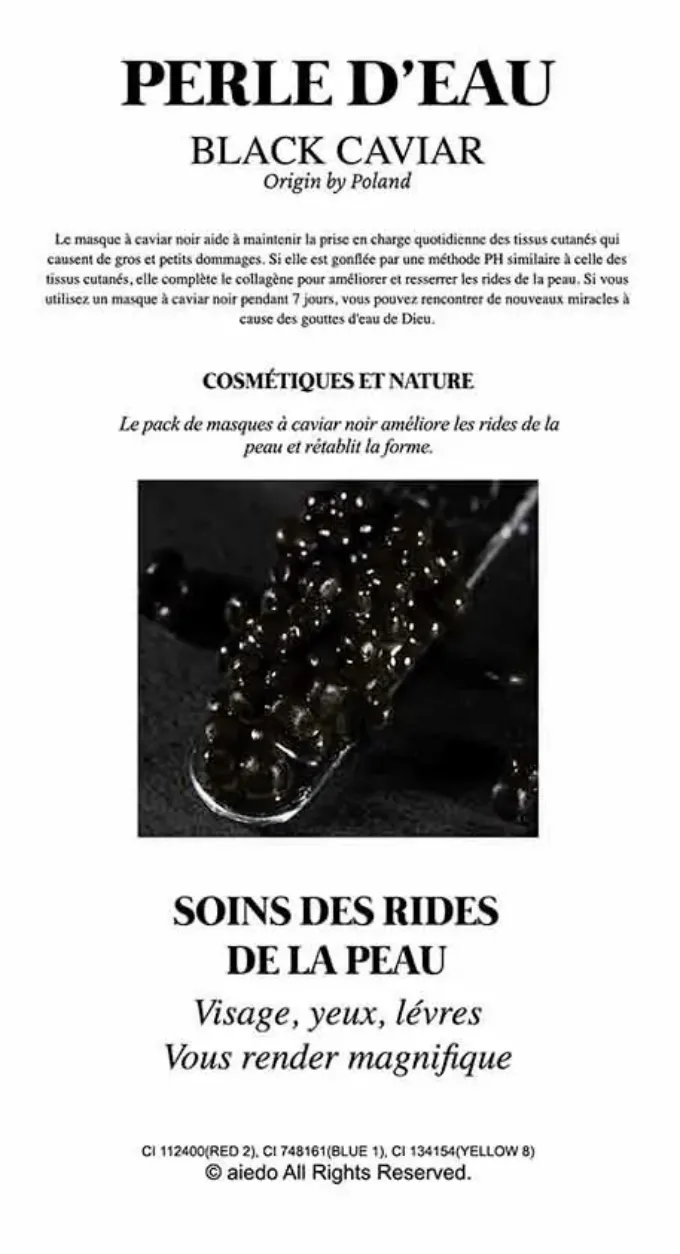 PERLE D'EAU

BLACK CAVIAR
Origin by Poland

Le masque à caviar noir aide à maintenir la prise en charge quotidienne des tissus cutanés qui causent de gros et petits dommages. Si elle est gonflée par une méthode PH similaire à celle des tissus cutanés, elle complète le collagène pour améliorer et resserrer les rides de la peau. Si vous utilisez un masque à caviar noir pendant 7 jours, vous pouvez rencontrer de nouveaux miracles à cause des gouttes d'eau de Dieu.

COSMÉTIQUES ET NATURE

Le pack de masques à caviar noir améliore les rides de la peau et rétablit la forme.

SOINS DES RIDES
DE LA PEAU

Visage, yeux, lévres
Vous render magnifique

CI 112400(RED 2), CI 748161(BLUE 1), CI 134154(YELLOW 8)
© aiedo All Rights Reserved.